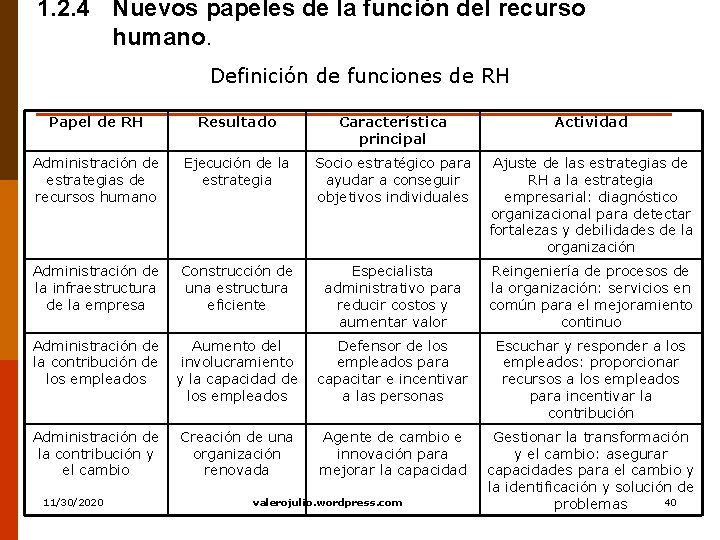 1.2.4 Nuevos papeles de la función del recurso humano.

Definición de funciones de RH

| Papel de RH | Resultado | Característica principal | Actividad |
|---|---|---|---|
| Administración de estrategias de recursos humano | Ejecución de la estrategia | Socio estratégico para ayudar a conseguir objetivos individuales | Ajuste de las estrategias de RH a la estrategia empresarial: diagnóstico organizacional para detectar fortalezas y debilidades de la organización |
| Administración de la infraestructura de la empresa | Construcción de una estructura eficiente | Especialista administrativo para reducir costos y aumentar valor | Reingeniería de procesos de la organización: servicios en común para el mejoramiento continuo |
| Administración de la contribución de los empleados | Aumento del involucramiento y la capacidad de los empleados | Defensor de los empleados para capacitar e incentivar a las personas | Escuchar y responder a los empleados: proporcionar recursos a los empleados para incentivar la contribución |
| Administración de la contribución y el cambio | Creación de una organización renovada | Agente de cambio e innovación para mejorar la capacidad | Gestionar la transformación y el cambio: asegurar capacidades para el cambio y la identificación y solución de problemas |

11/30/2020 valerojulio.wordpress.com 40